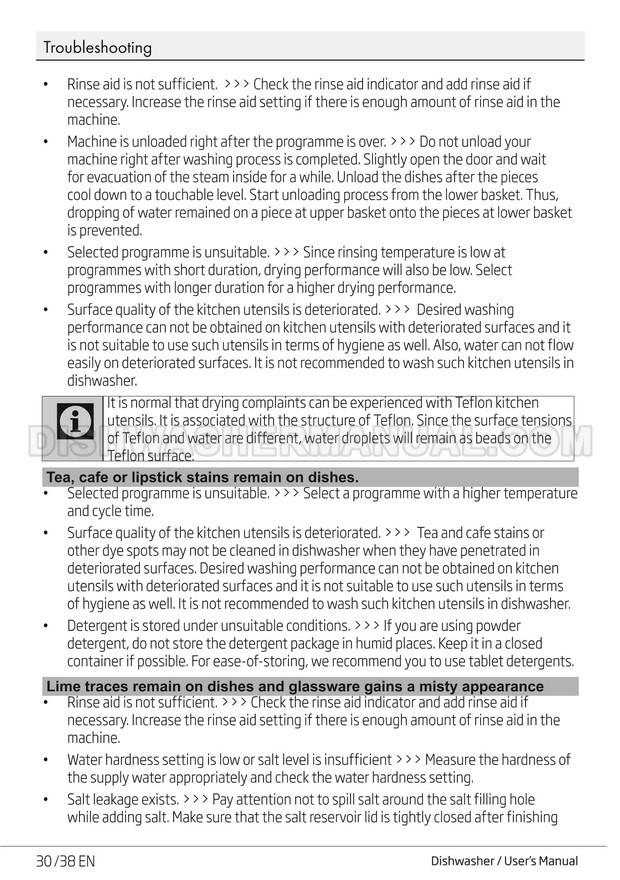 Troubleshooting

• Rinse aid is not sufficient. >>> Check the rinse aid indicator and add rinse aid if necessary. Increase the rinse aid setting if there is enough amount of rinse aid in the machine.

• Machine is unloaded right after the programme is over. >>> Do not unload your machine right after washing process is completed. Slightly open the door and wait for evacuation of the steam inside for a while. Unload the dishes after the pieces cool down to a touchable level. Start unloading process from the lower basket. Thus, dropping of water remained on a piece at upper basket onto the pieces at lower basket is prevented.

• Selected programme is unsuitable. >>> Since rinsing temperature is low at programmes with short duration, drying performance will also be low. Select programmes with longer duration for a higher drying performance.

• Surface quality of the kitchen utensils is deteriorated. >>> Desired washing performance can not be obtained on kitchen utensils with deteriorated surfaces and it is not suitable to use such utensils in terms of hygiene as well. Also, water can not flow easily on deteriorated surfaces. It is not recommended to wash such kitchen utensils in dishwasher.

It is normal that drying complaints can be experienced with Teflon kitchen utensils. It is associated with the structure of Teflon. Since the surface tensions of Teflon and water are different, water droplets will remain as beads on the Teflon surface.

DISHWASHERMANUAL.COM

Tea, cafe or lipstick stains remain on dishes.

• Selected programme is unsuitable. >>> Select a programme with a higher temperature and cycle time.

• Surface quality of the kitchen utensils is deteriorated. >>> Tea and cafe stains or other dye spots may not be cleaned in dishwasher when they have penetrated in deteriorated surfaces. Desired washing performance can not be obtained on kitchen utensils with deteriorated surfaces and it is not suitable to use such utensils in terms of hygiene as well. It is not recommended to wash such kitchen utensils in dishwasher.

• Detergent is stored under unsuitable conditions. >>> If you are using powder detergent, do not store the detergent package in humid places. Keep it in a closed container if possible. For ease-of-storing, we recommend you to use tablet detergents.

Lime traces remain on dishes and glassware gains a misty appearance

• Rinse aid is not sufficient. >>> Check the rinse aid indicator and add rinse aid if necessary. Increase the rinse aid setting if there is enough amount of rinse aid in the machine.

• Water hardness setting is low or salt level is insufficient >>> Measure the hardness of the supply water appropriately and check the water hardness setting.

• Salt leakage exists. >>> Pay attention not to spill salt around the salt filling hole while adding salt. Make sure that the salt reservoir lid is tightly closed after finishing

30 /38 EN

Dishwasher / User's Manual